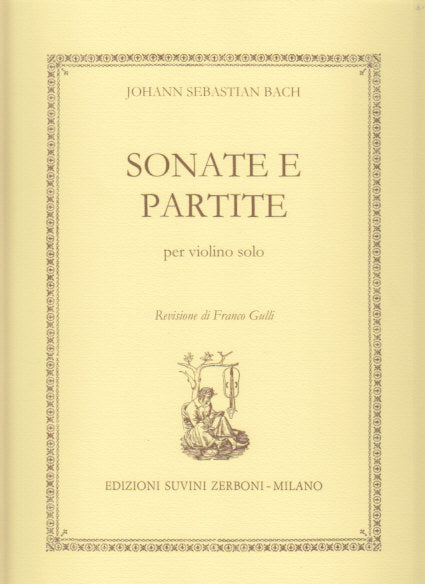 JOHANN SEBASTIAN BACH

SONATE E PARTITE

per violino solo

Revisione di Franco Gulli

EDIZIONI SUVINI ZERBONI - MILANO